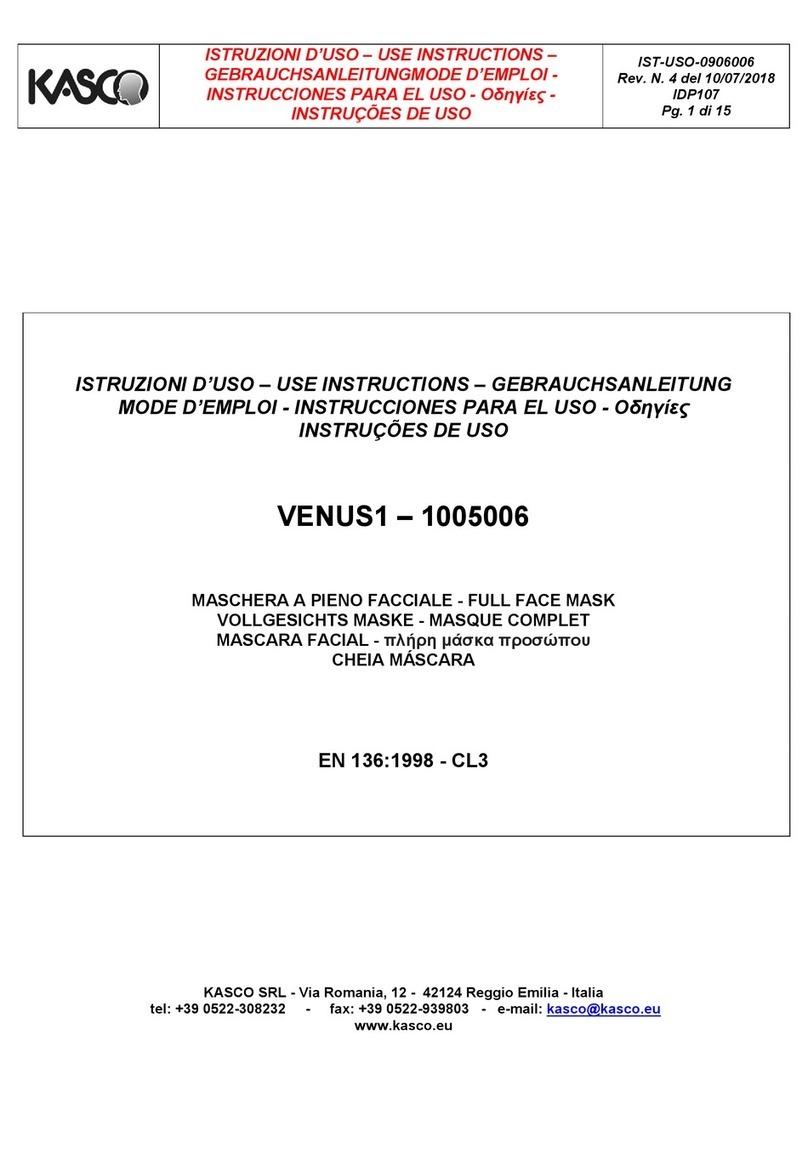 KASCO

ISTRUZIONI D'USO – USE INSTRUCTIONS – GEBRAUCHSANLEITUNGMODE D'EMPLOI - INSTRUCCIONES PARA EL USO - Οδηγίες - INSTRUÇÕES DE USO

IST-USO-0906006
Rev. N. 4 del 10/07/2018
IDP107
Pg. 1 di 15

ISTRUZIONI D'USO – USE INSTRUCTIONS – GEBRAUCHSANLEITUNG MODE D'EMPLOI - INSTRUCCIONES PARA EL USO - Οδηγίες INSTRUÇÕES DE USO

VENUS1 – 1005006

MASCHERA A PIENO FACCIALE - FULL FACE MASK
VOLLGESICHTS MASKE - MASQUE COMPLET
MASCARA FACIAL - πλήρη μάσκα προσώπου
CHEIA MÁSCARA

EN 136:1998 - CL3

KASCO SRL - Via Romania, 12 - 42124 Reggio Emilia - Italia
tel: +39 0522-308232 - fax: +39 0522-939803 - e-mail: kasco@kasco.eu
www.kasco.eu